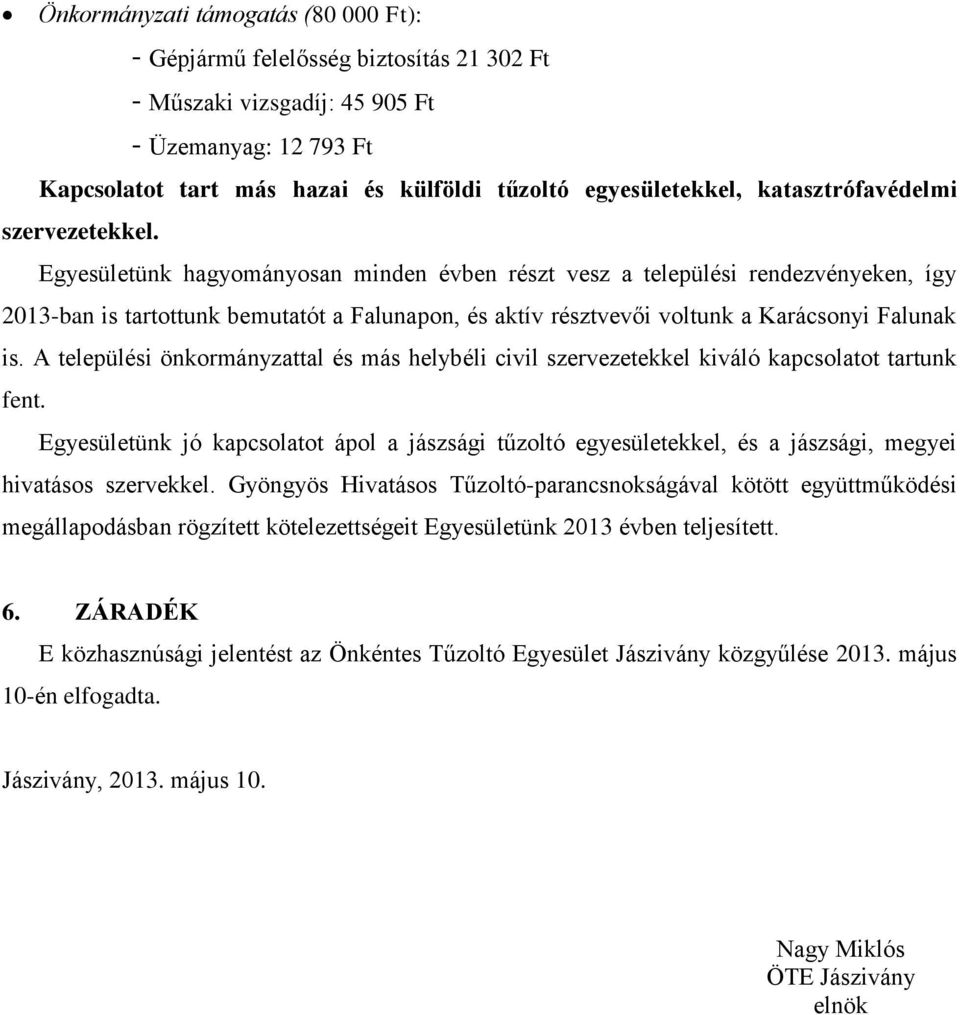 • Önkormányzati támogatás (80 000 Ft):
- Gépjármű felelősség biztosítás 21 302 Ft
- Műszaki vizsgadíj: 45 905 Ft
- Üzemanyag: 12 793 Ft

Kapcsolatot tart más hazai és külföldi tűzoltó egyesületekkel, katasztrófavédelmi szervezetekkel.

Egyesületünk hagyományosan minden évben részt vesz a települési rendezvényeken, így 2013-ban is tartottunk bemutatót a Falunapon, és aktív résztvevői voltunk a Karácsonyi Falunak is. A települési önkormányzattal és más helybéli civil szervezetekkel kiváló kapcsolatot tartunk fent.

Egyesületünk jó kapcsolatot ápol a jászsági tűzoltó egyesületekkel, és a jászsági, megyei hivatásos szervekkel. Gyöngyös Hivatásos Tűzoltó-parancsnokságával kötött együttműködési megállapodásban rögzített kötelezettségeit Egyesületünk 2013 évben teljesített.

6. ZÁRADÉK

E közhasznúsági jelentést az Önkéntes Tűzoltó Egyesület Jászivány közgyűlése 2013. május 10-én elfogadta.

Jászivány, 2013. május 10.

Nagy Miklós
ÖTE Jászivány
elnök